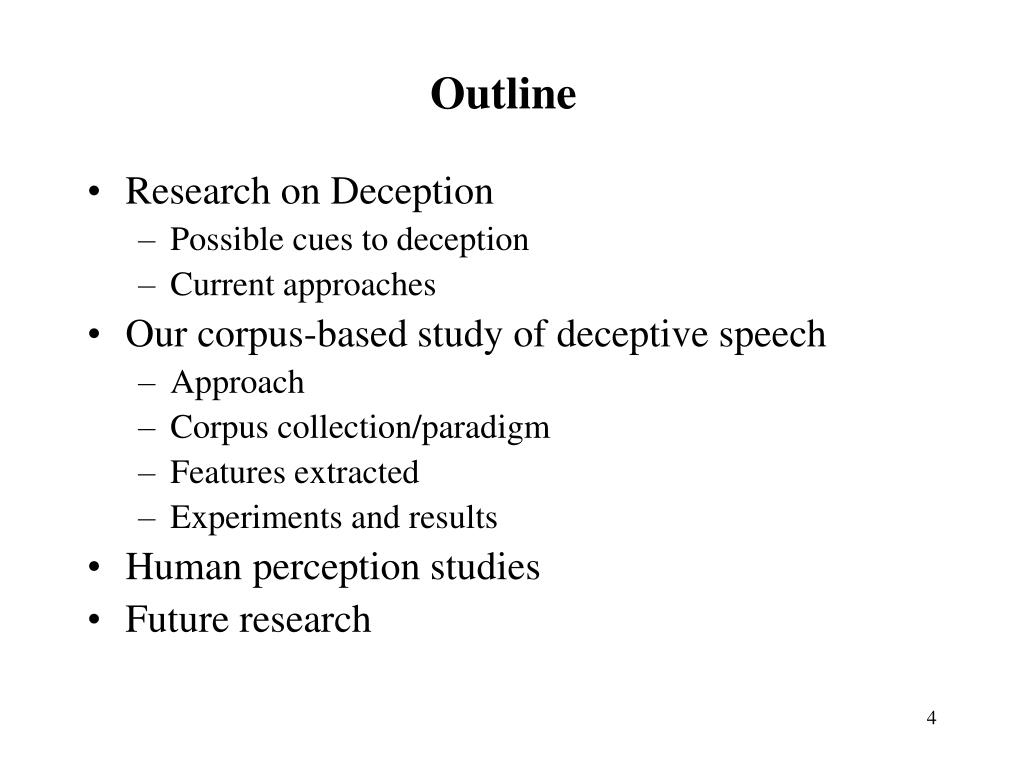 Outline

• Research on Deception
  – Possible cues to deception
  – Current approaches
• Our corpus-based study of deceptive speech
  – Approach
  – Corpus collection/paradigm
  – Features extracted
  – Experiments and results
• Human perception studies
• Future research

4